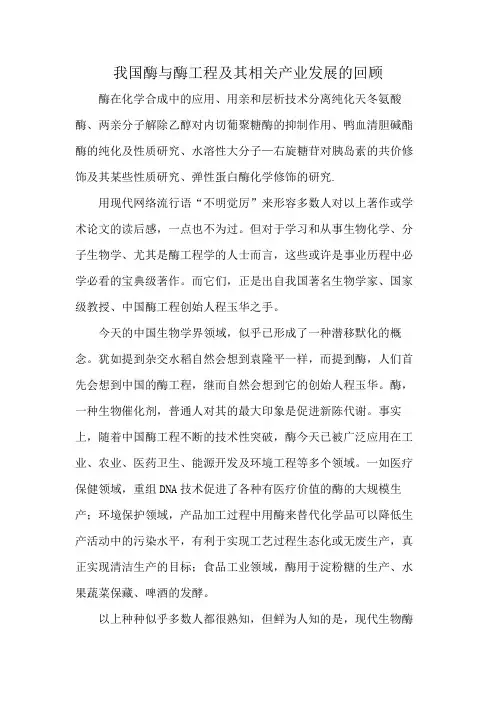 我国酶与酶工程及其相关产业发展的回顾

酶在化学合成中的应用、用亲和层析技术分离纯化天冬氨酸酶、两亲分子解除乙醇对内切葡聚糖酶的抑制作用、鸭血清胆碱酯酶的纯化及性质研究、水溶性大分子—右旋糖苷对胰岛素的共价修饰及其某些性质研究、弹性蛋白酶化学修饰的研究.

用现代网络流行语“不明觉厉”来形容多数人对以上著作或学术论文的读后感，一点也不为过。但对于学习和从事生物化学、分子生物学、尤其是酶工程学的人士而言，这些或许是事业历程中必学必看的宝典级著作。而它们，正是出自我国著名生物学家、国家级教授、中国酶工程创始人程玉华之手。

今天的中国生物学界领域，似乎已形成了一种潜移默化的概念。犹如提到杂交水稻自然会想到袁隆平一样，而提到酶，人们首先会想到中国的酶工程，继而自然会想到它的创始人程玉华。酶，一种生物催化剂，普通人对其的最大印象是促进新陈代谢。事实上，随着中国酶工程不断的技术性突破，酶今天已被广泛应用在工业、农业、医药卫生、能源开发及环境工程等多个领域。一如医疗保健领域，重组DNA技术促进了各种有医疗价值的酶的大规模生产；环境保护领域，产品加工过程中用酶来替代化学品可以降低生产活动中的污染水平，有利于实现工艺过程生态化或无废生产，真正实现清洁生产的目标；食品工业领域，酶用于淀粉糖的生产、水果蔬菜保藏、啤酒的发酵。

以上种种似乎多数人都很熟知，但鲜为人知的是，现代生物酶